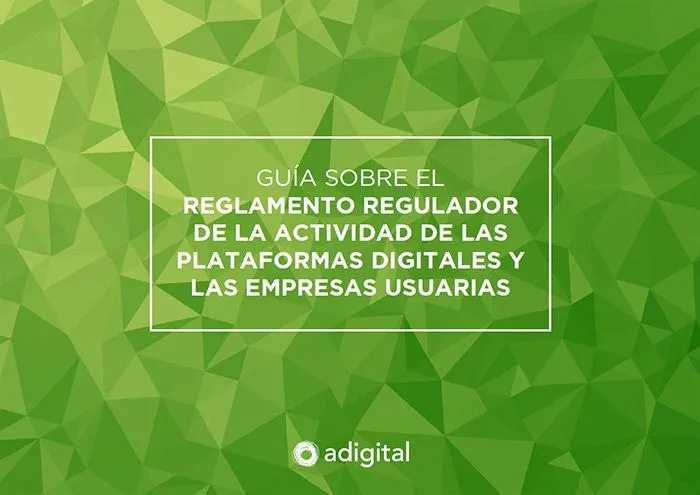 GUÍA SOBRE EL
REGLAMENTO REGULADOR DE LA ACTIVIDAD DE LAS PLATAFORMAS DIGITALES Y LAS EMPRESAS USUARIAS

adigital